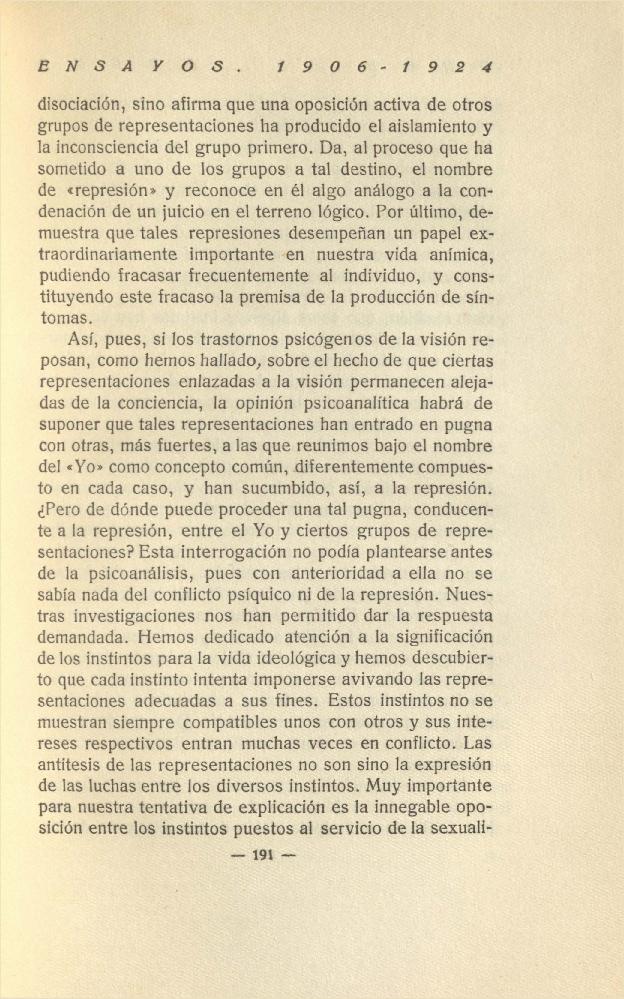 ENSAYOS. 1906-1924

disociación, sino afirma que una oposición activa de otros grupos de representaciones ha producido el aislamiento y la inconsciencia del grupo primero. Da, al proceso que ha sometido a uno de los grupos a tal destino, el nombre de «represión» y reconoce en él algo análogo a la condenación de un juicio en el terreno lógico. Por último, demuestra que tales represiones desempeñan un papel extraordinariamente importante en nuestra vida anímica, pudiendo fracasar frecuentemente al individuo, y constituyendo este fracaso la premisa de la producción de síntomas.

Así, pues, si los trastornos psicógenos de la visión reposan, como hemos hallado, sobre el hecho de que ciertas representaciones enlazadas a la visión permanecen alejadas de la conciencia, la opinión psicoanalítica habrá de suponer que tales representaciones han entrado en pugna con otras, más fuertes, a las que reunimos bajo el nombre del «Yo» como concepto común, diferentemente compuesto en cada caso, y han sucumbido, así, a la represión. ¿Pero de dónde puede proceder una tal pugna, conducente a la represión, entre el Yo y ciertos grupos de representaciones? Esta interrogación no podía plantearse antes de la psicoanálisis, pues con anterioridad a ella no se sabía nada del conflicto psíquico ni de la represión. Nuestras investigaciones nos han permitido dar la respuesta demandada. Hemos dedicado atención a la significación de los instintos para la vida ideológica y hemos descubierto que cada instinto intenta imponerse avivando las representaciones adecuadas a sus fines. Estos instintos no se muestran siempre compatibles unos con otros y sus intereses respectivos entran muchas veces en conflicto. Las antítesis de las representaciones no son sino la expresión de las luchas entre los diversos instintos. Muy importante para nuestra tentativa de explicación es la innegable oposición entre los instintos puestos al servicio de la sexuali-

— 191 —